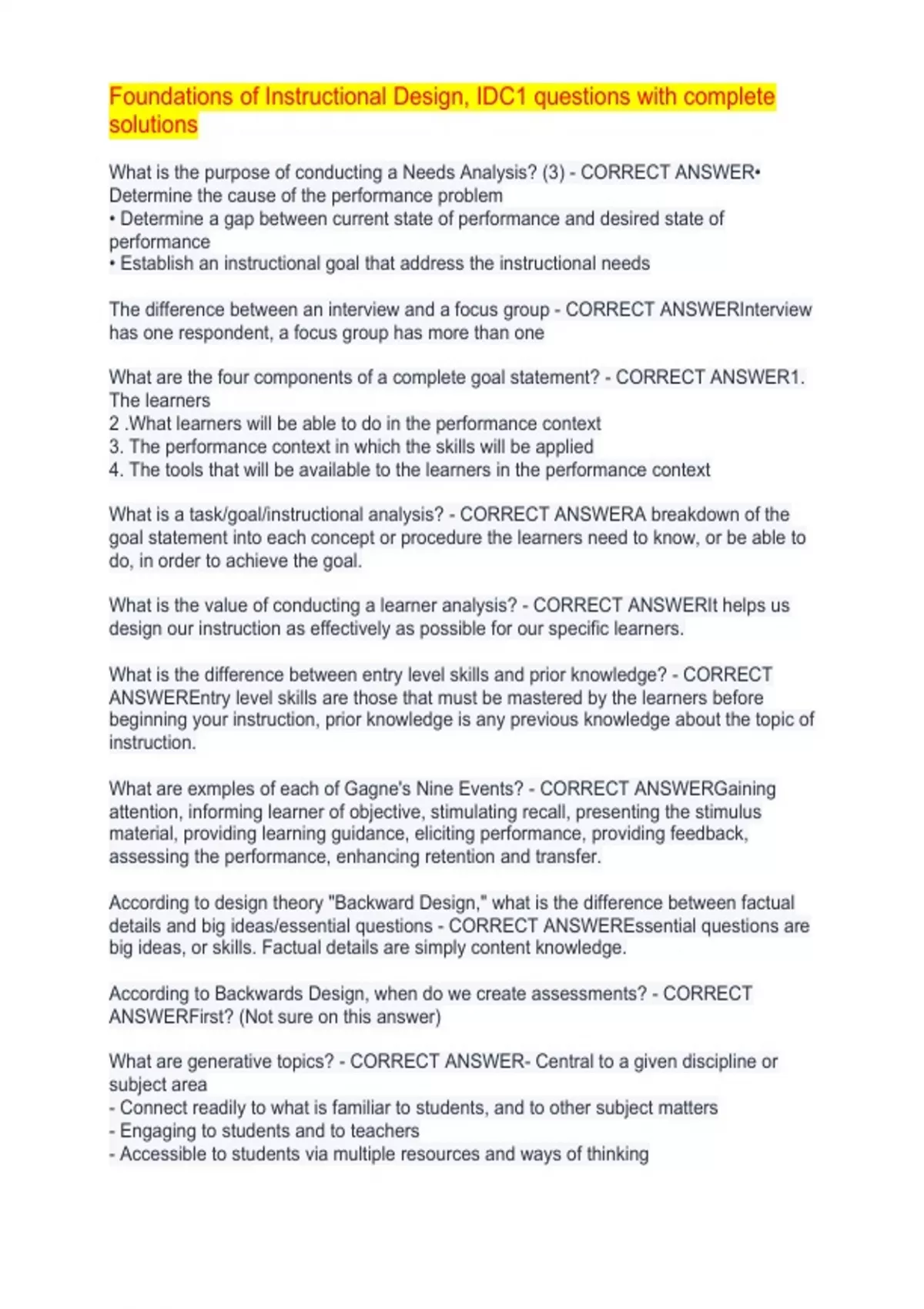 Foundations of Instructional Design, IDC1 questions with complete solutions

What is the purpose of conducting a Needs Analysis? (3) - CORRECT ANSWER• Determine the cause of the performance problem
• Determine a gap between current state of performance and desired state of performance
• Establish an instructional goal that address the instructional needs

The difference between an interview and a focus group - CORRECT ANSWERInterview has one respondent, a focus group has more than one

What are the four components of a complete goal statement? - CORRECT ANSWER1. The learners
2 .What learners will be able to do in the performance context
3. The performance context in which the skills will be applied
4. The tools that will be available to the learners in the performance context

What is a task/goal/instructional analysis? - CORRECT ANSWERA breakdown of the goal statement into each concept or procedure the learners need to know, or be able to do, in order to achieve the goal.

What is the value of conducting a learner analysis? - CORRECT ANSWERIt helps us design our instruction as effectively as possible for our specific learners.

What is the difference between entry level skills and prior knowledge? - CORRECT ANSWEREntry level skills are those that must be mastered by the learners before beginning your instruction, prior knowledge is any previous knowledge about the topic of instruction.

What are exmples of each of Gagne's Nine Events? - CORRECT ANSWERGaining attention, informing learner of objective, stimulating recall, presenting the stimulus material, providing learning guidance, eliciting performance, providing feedback, assessing the performance, enhancing retention and transfer.

According to design theory "Backward Design," what is the difference between factual details and big ideas/essential questions - CORRECT ANSWEREssential questions are big ideas, or skills. Factual details are simply content knowledge.

According to Backwards Design, when do we create assessments? - CORRECT ANSWERFirst? (Not sure on this answer)

What are generative topics? - CORRECT ANSWER- Central to a given discipline or subject area
- Connect readily to what is familiar to students, and to other subject matters
- Engaging to students and to teachers
- Accessible to students via multiple resources and ways of thinking